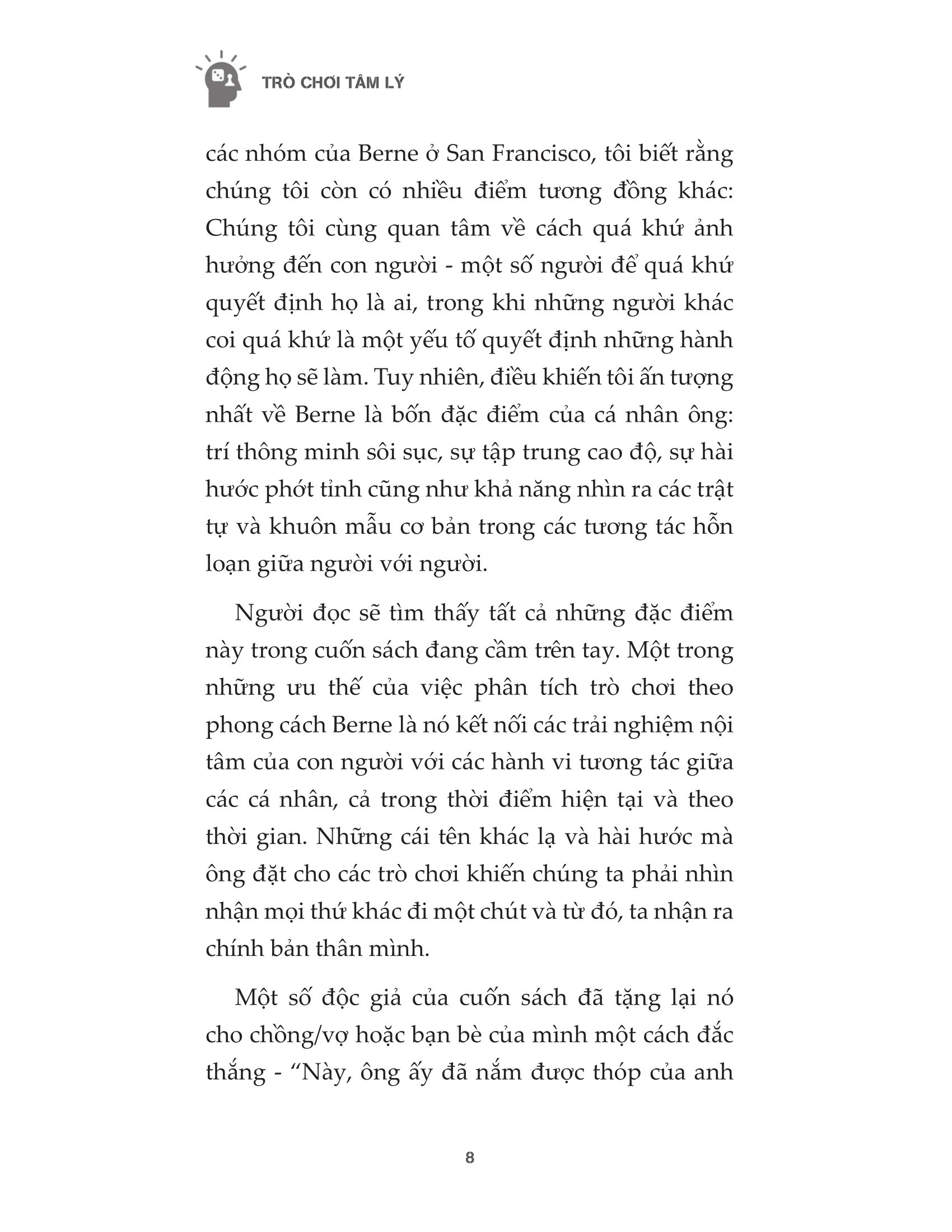 TRÒ CHƠI TÂM LÝ

các nhóm của Berne ở San Francisco, tôi biết rằng chúng tôi còn có nhiều điểm tương đồng khác: Chúng tôi cùng quan tâm về cách quá khứ ảnh hưởng đến con người - một số người để quá khứ quyết định họ là ai, trong khi những người khác coi quá khứ là một yếu tố quyết định những hành động họ sẽ làm. Tuy nhiên, điều khiến tôi ấn tượng nhất về Berne là bốn đặc điểm của cá nhân ông: trí thông minh sôi sục, sự tập trung cao độ, sự hài hước phớt tỉnh cũng như khả năng nhìn ra các trật tự và khuôn mẫu cơ bản trong các tương tác hỗn loạn giữa người với người.

Người đọc sẽ tìm thấy tất cả những đặc điểm này trong cuốn sách đang cầm trên tay. Một trong những ưu thế của việc phân tích trò chơi theo phong cách Berne là nó kết nối các trải nghiệm nội tâm của con người với các hành vi tương tác giữa các cá nhân, cả trong thời điểm hiện tại và theo thời gian. Những cái tên khác lạ và hài hước mà ông đặt cho các trò chơi khiến chúng ta phải nhìn nhận mọi thứ khác đi một chút và từ đó, ta nhận ra chính bản thân mình.

Một số độc giả của cuốn sách đã tặng lại nó cho chồng/vợ hoặc bạn bè của mình một cách đắc thắng - “Này, ông ấy đã nắm được thóp của anh

8